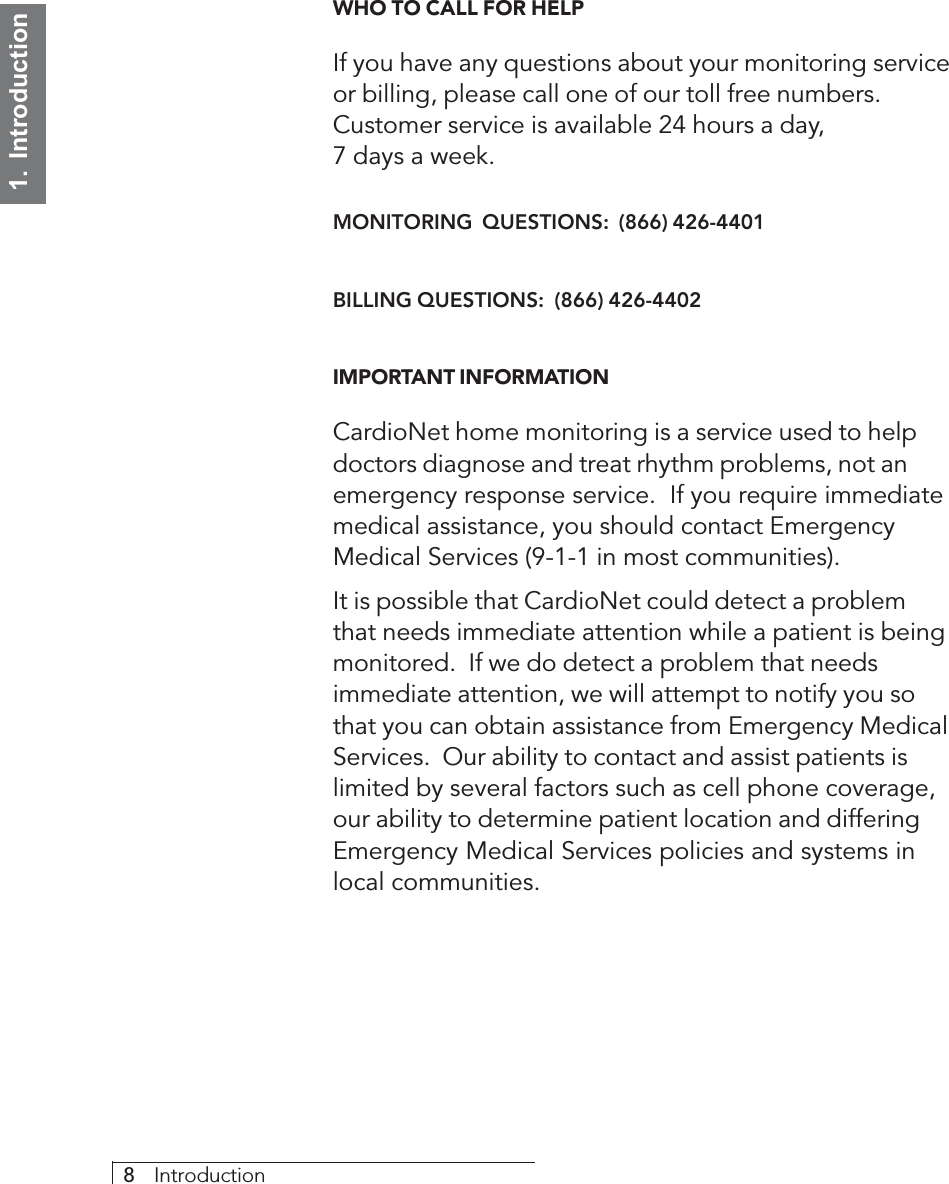 1. Introduction

WHO TO CALL FOR HELP

If you have any questions about your monitoring service or billing, please call one of our toll free numbers. Customer service is available 24 hours a day, 7 days a week.

MONITORING QUESTIONS: (866) 426-4401

BILLING QUESTIONS: (866) 426-4402

IMPORTANT INFORMATION

CardioNet home monitoring is a service used to help doctors diagnose and treat rhythm problems, not an emergency response service. If you require immediate medical assistance, you should contact Emergency Medical Services (9-1-1 in most communities).

It is possible that CardioNet could detect a problem that needs immediate attention while a patient is being monitored. If we do detect a problem that needs immediate attention, we will attempt to notify you so that you can obtain assistance from Emergency Medical Services. Our ability to contact and assist patients is limited by several factors such as cell phone coverage, our ability to determine patient location and differing Emergency Medical Services policies and systems in local communities.

8 Introduction